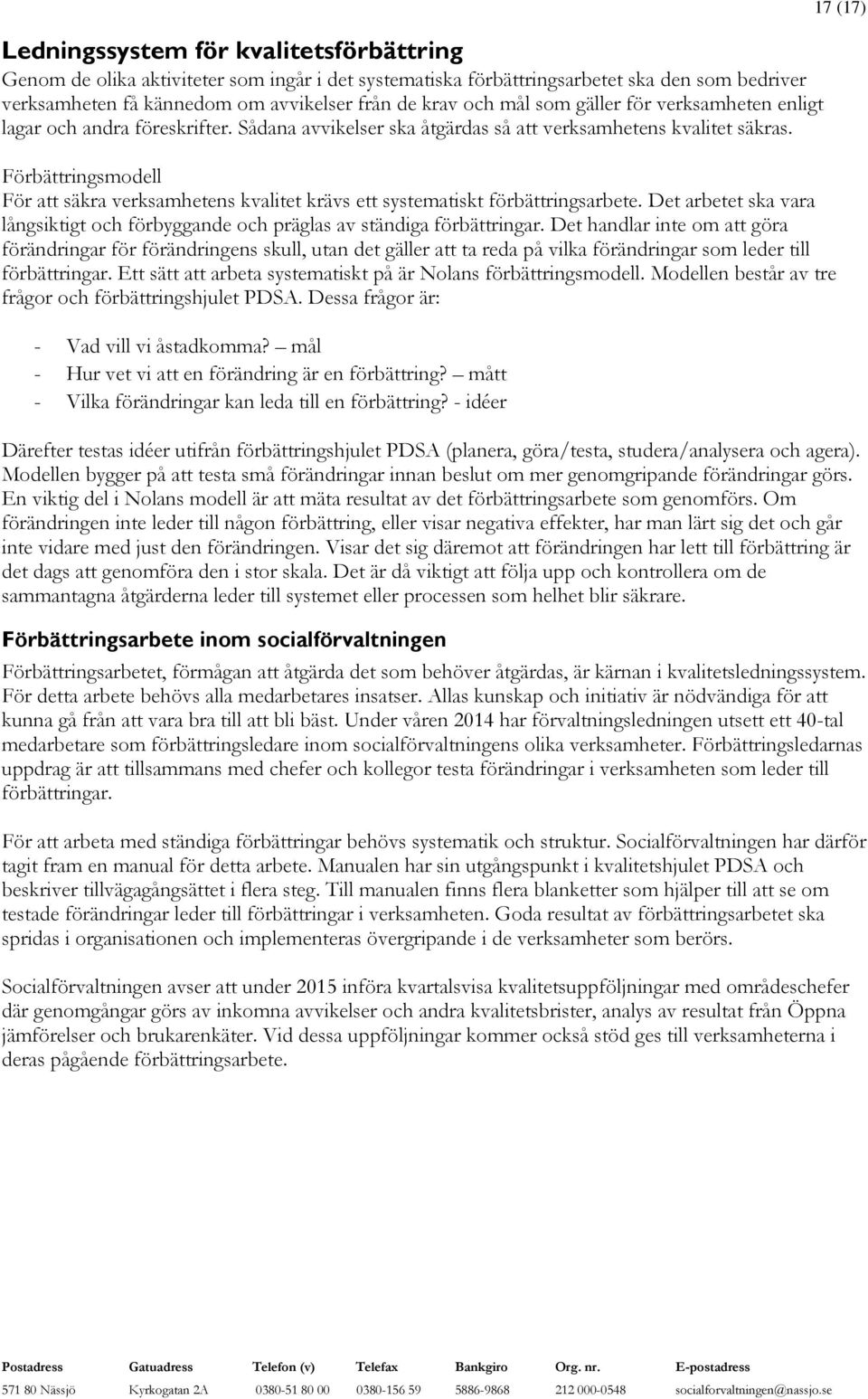 17 (17)

Ledningssystem för kvalitetsförbättring
Genom de olika aktiviteter som ingår i det systematiska förbättringsarbetet ska den som bedriver verksamheten få kännedom om avvikelser från de krav och mål som gäller för verksamheten enligt lagar och andra föreskrifter. Sådana avvikelser ska åtgärdas så att verksamhetens kvalitet säkras.

Förbättringsmodell
För att säkra verksamhetens kvalitet krävs ett systematiskt förbättringsarbete. Det arbetet ska vara långsiktigt och förbyggande och präglas av ständiga förbättringar. Det handlar inte om att göra förändringar för förändringens skull, utan det gäller att ta reda på vilka förändringar som leder till förbättringar. Ett sätt att arbeta systematiskt på är Nolans förbättringsmodell. Modellen består av tre frågor och förbättringshjulet PDSA. Dessa frågor är:

- Vad vill vi åstadkomma? – mål
- Hur vet vi att en förändring är en förbättring? – mått
- Vilka förändringar kan leda till en förbättring? - idéer

Därefter testas idéer utifrån förbättringshjulet PDSA (planera, göra/testa, studera/analysera och agera). Modellen bygger på att testa små förändringar innan beslut om mer genomgripande förändringar görs. En viktig del i Nolans modell är att mäta resultat av det förbättringsarbete som genomförs. Om förändringen inte leder till någon förbättring, eller visar negativa effekter, har man lärt sig det och går inte vidare med just den förändringen. Visar det sig däremot att förändringen har lett till förbättring är det dags att genomföra den i stor skala. Det är då viktigt att följa upp och kontrollera om de sammantagna åtgärderna leder till systemet eller processen som helhet blir säkrare.

Förbättringsarbete inom socialförvaltningen
Förbättringsarbetet, förmågan att åtgärda det som behöver åtgärdas, är kärnan i kvalitetsledningssystem. För detta arbete behövs alla medarbetares insatser. Allas kunskap och initiativ är nödvändiga för att kunna gå från att vara bra till att bli bäst. Under våren 2014 har förvaltningsledningen utsett ett 40-tal medarbetare som förbättringsledare inom socialförvaltningens olika verksamheter. Förbättringsledarnas uppdrag är att tillsammans med chefer och kollegor testa förändringar i verksamheten som leder till förbättringar.

För att arbeta med ständiga förbättringar behövs systematik och struktur. Socialförvaltningen har därför tagit fram en manual för detta arbete. Manualen har sin utgångspunkt i kvalitetshjulet PDSA och beskriver tillvägagångsättet i flera steg. Till manualen finns flera blanketter som hjälper till att se om testade förändringar leder till förbättringar i verksamheten. Goda resultat av förbättringsarbetet ska spridas i organisationen och implementeras övergripande i de verksamheter som berörs.

Socialförvaltningen avser att under 2015 införa kvartalsvisa kvalitetsuppföljningar med områdeschefer där genomgångar görs av inkomna avvikelser och andra kvalitetsbrister, analys av resultat från Öppna jämförelser och brukarenkäter. Vid dessa uppföljningar kommer också stöd ges till verksamheterna i deras pågående förbättringsarbete.

| Postadress | Gatuadress | Telefon (v) | Telefax | Bankgiro | Org. nr. | E-postadress |
|---|---|---|---|---|---|---|
| 571 80 Nässjö | Kyrkogatan 2A | 0380-51 80 00 | 0380-156 59 | 5886-9868 | 212 000-0548 | socialforvaltningen@nassjo.se |